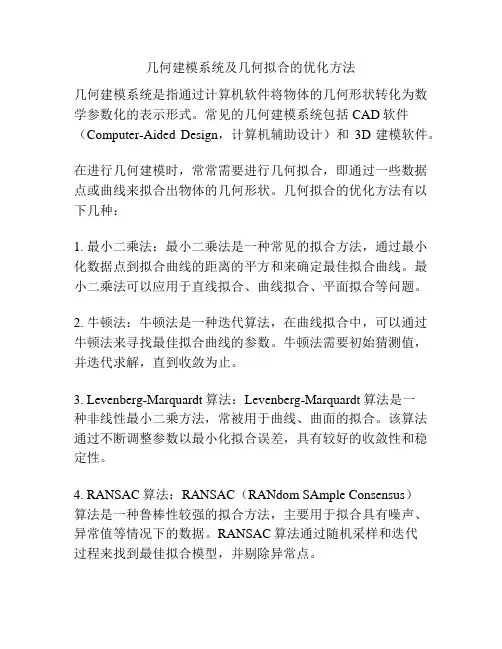 几何建模系统及几何拟合的优化方法

几何建模系统是指通过计算机软件将物体的几何形状转化为数学参数化的表示形式。常见的几何建模系统包括 CAD 软件（Computer-Aided Design，计算机辅助设计）和 3D 建模软件。

在进行几何建模时，常常需要进行几何拟合，即通过一些数据点或曲线来拟合出物体的几何形状。几何拟合的优化方法有以下几种：

1. 最小二乘法：最小二乘法是一种常见的拟合方法，通过最小化数据点到拟合曲线的距离的平方和来确定最佳拟合曲线。最小二乘法可以应用于直线拟合、曲线拟合、平面拟合等问题。

2. 牛顿法：牛顿法是一种迭代算法，在曲线拟合中，可以通过牛顿法来寻找最佳拟合曲线的参数。牛顿法需要初始猜测值，并迭代求解，直到收敛为止。

3. Levenberg-Marquardt 算法：Levenberg-Marquardt 算法是一种非线性最小二乘方法，常被用于曲线、曲面的拟合。该算法通过不断调整参数以最小化拟合误差，具有较好的收敛性和稳定性。

4. RANSAC 算法：RANSAC（RANdom SAmple Consensus）算法是一种鲁棒性较强的拟合方法，主要用于拟合具有噪声、异常值等情况下的数据。RANSAC 算法通过随机采样和迭代过程来找到最佳拟合模型，并剔除异常点。